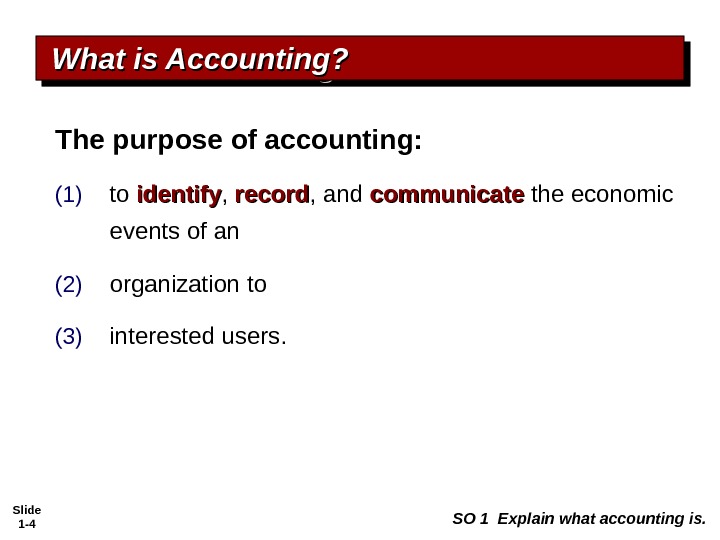 What is Accounting?

The purpose of accounting:

(1) to identify, record, and communicate the economic events of an

(2) organization to

(3) interested users.

Slide
1-4

SO 1 Explain what accounting is.